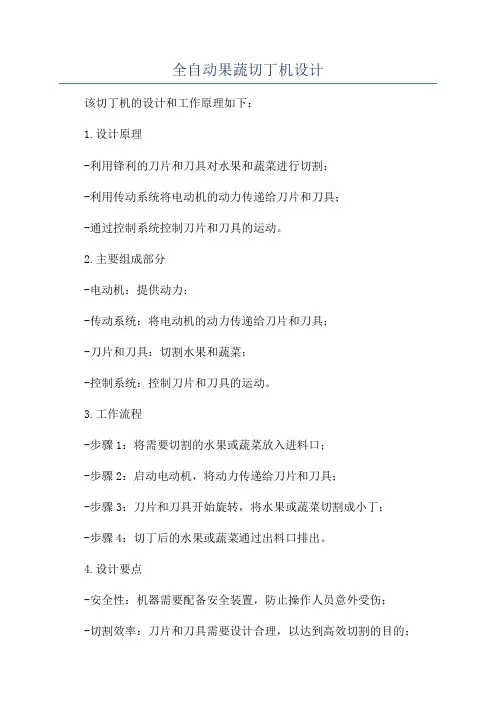 全自动果蔬切丁机设计

该切丁机的设计和工作原理如下：

1.设计原理

-利用锋利的刀片和刀具对水果和蔬菜进行切割；

-利用传动系统将电动机的动力传递给刀片和刀具；

-通过控制系统控制刀片和刀具的运动。

2.主要组成部分

-电动机：提供动力；

-传动系统：将电动机的动力传递给刀片和刀具；

-刀片和刀具：切割水果和蔬菜；

-控制系统：控制刀片和刀具的运动。

3.工作流程

-步骤1：将需要切割的水果或蔬菜放入进料口；

-步骤2：启动电动机，将动力传递给刀片和刀具；

-步骤3：刀片和刀具开始旋转，将水果或蔬菜切割成小丁；

-步骤4：切丁后的水果或蔬菜通过出料口排出。

4.设计要点

-安全性：机器需要配备安全装置，防止操作人员意外受伤；

-切割效率：刀片和刀具需要设计合理，以达到高效切割的目的；